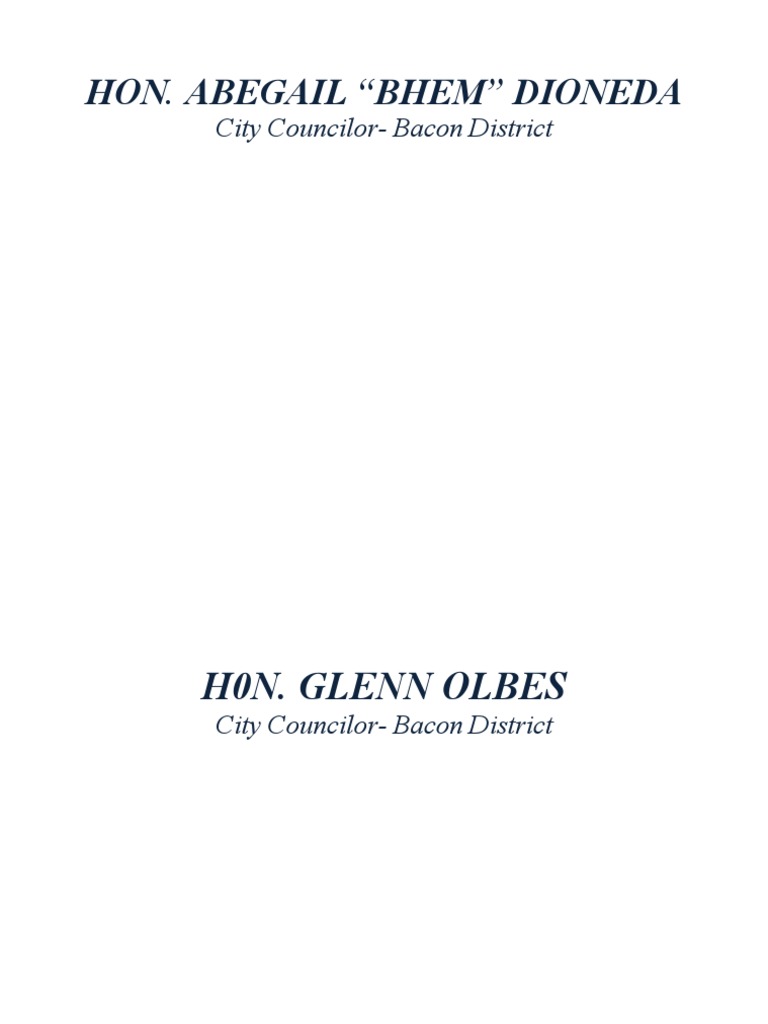 HON. ABEGAIL “BHEM” DIONEDA
City Councilor- Bacon District

H0N. GLENN OLBES
City Councilor- Bacon District